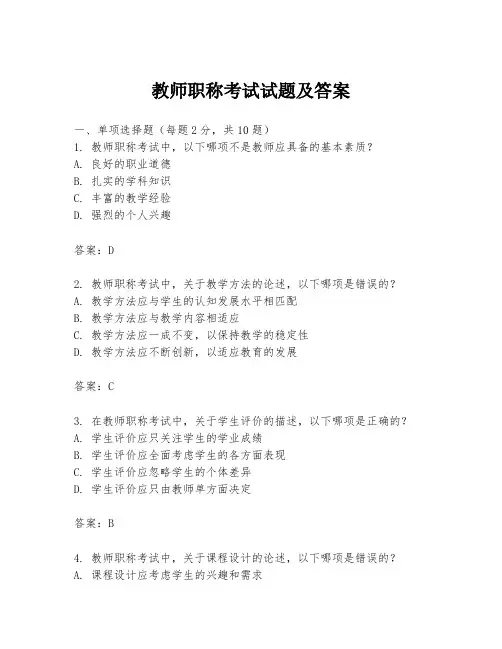 教师职称考试试题及答案

一、单项选择题（每题2分，共10题）
1. 教师职称考试中，以下哪项不是教师应具备的基本素质？
A. 良好的职业道德
B. 扎实的学科知识
C. 丰富的教学经验
D. 强烈的个人兴趣

答案：D

2. 教师职称考试中，关于教学方法的论述，以下哪项是错误的？
A. 教学方法应与学生的认知发展水平相匹配
B. 教学方法应与教学内容相适应
C. 教学方法应一成不变，以保持教学的稳定性
D. 教学方法应不断创新，以适应教育的发展

答案：C

3. 在教师职称考试中，关于学生评价的描述，以下哪项是正确的？
A. 学生评价应只关注学生的学业成绩
B. 学生评价应全面考虑学生的各方面表现
C. 学生评价应忽略学生的个体差异
D. 学生评价应只由教师单方面决定

答案：B

4. 教师职称考试中，关于课程设计的论述，以下哪项是错误的？
A. 课程设计应考虑学生的兴趣和需求